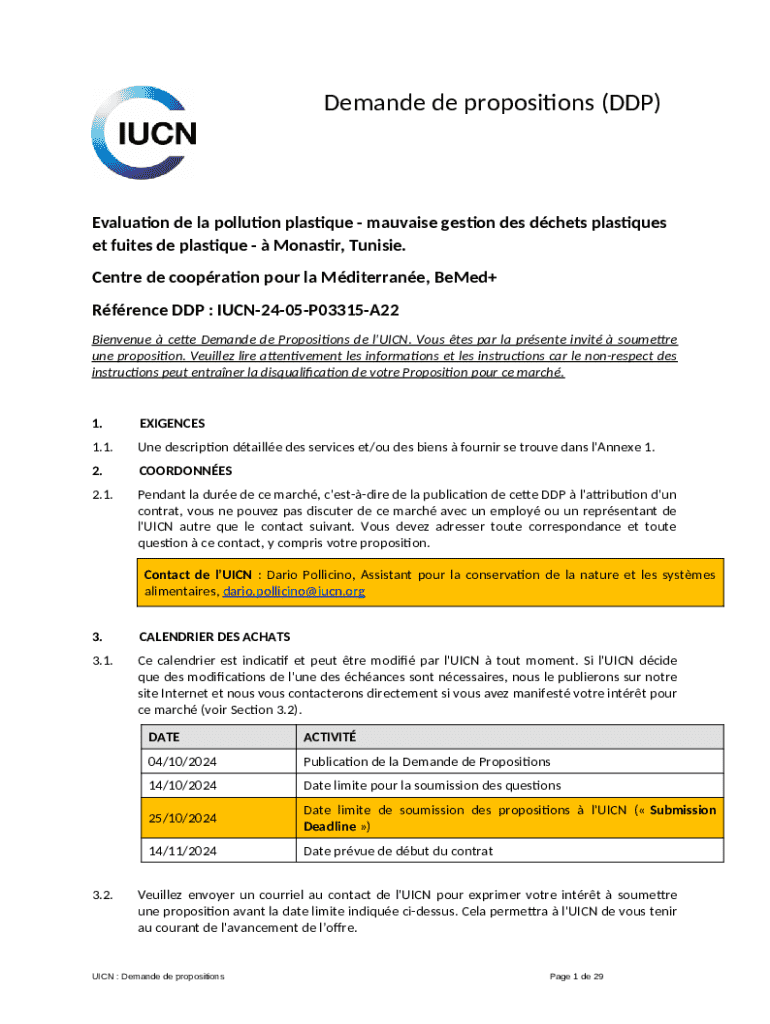 IUCN

Demande de propositions (DDP)

Evaluation de la pollution plastique - mauvaise gestion des déchets plastiques et fuites de plastique - à Monastir, Tunisie.

Centre de coopération pour la Méditerranée, BeMed+

Référence DDP : IUCN-24-05-P03315-A22

Bienvenue à cette Demande de Propositions de l'UICN. Vous êtes par la présente invité à soumettre une proposition. Veuillez lire attentivement les informations et les instructions car le non-respect des instructions peut entraîner la disqualification de votre Proposition pour ce marché.

1. EXIGENCES

1.1. Une description détaillée des services et/ou des biens à fournir se trouve dans l'Annexe 1.

2. COORDONNÉES

2.1. Pendant la durée de ce marché, c'est-à-dire de la publication de cette DDP à l'attribution d'un contrat, vous ne pouvez pas discuter de ce marché avec un employé ou un représentant de l'UICN autre que le contact suivant. Vous devez adresser toute correspondance et toute question à ce contact, y compris votre proposition.

Contact de l'UICN : Dario Pollicino, Assistant pour la conservation de la nature et les systèmes alimentaires, dario.pollicino@iucn.org

3. CALENDRIER DES ACHATS

3.1. Ce calendrier est indicatif et peut être modifié par l'UICN à tout moment. Si l'UICN décide que des modifications de l'une des échéances sont nécessaires, nous le publierons sur notre site Internet et nous vous contacterons directement si vous avez manifesté votre intérêt pour ce marché (voir Section 3.2).

| DATE | ACTIVITÉ |
|---|---|
| 04/10/2024 | Publication de la Demande de Propositions |
| 14/10/2024 | Date limite pour la soumission des questions |
| 25/10/2024 | Date limite de soumission des propositions à l'UICN (« Submission Deadline ») |
| 14/11/2024 | Date prévue de début du contrat |

3.2. Veuillez envoyer un courriel au contact de l'UICN pour exprimer votre intérêt à soumettre une proposition avant la date limite indiquée ci-dessus. Cela permettra à l'UICN de vous tenir au courant de l'avancement de l'offre.

UICN : Demande de propositions

Page 1 de 29